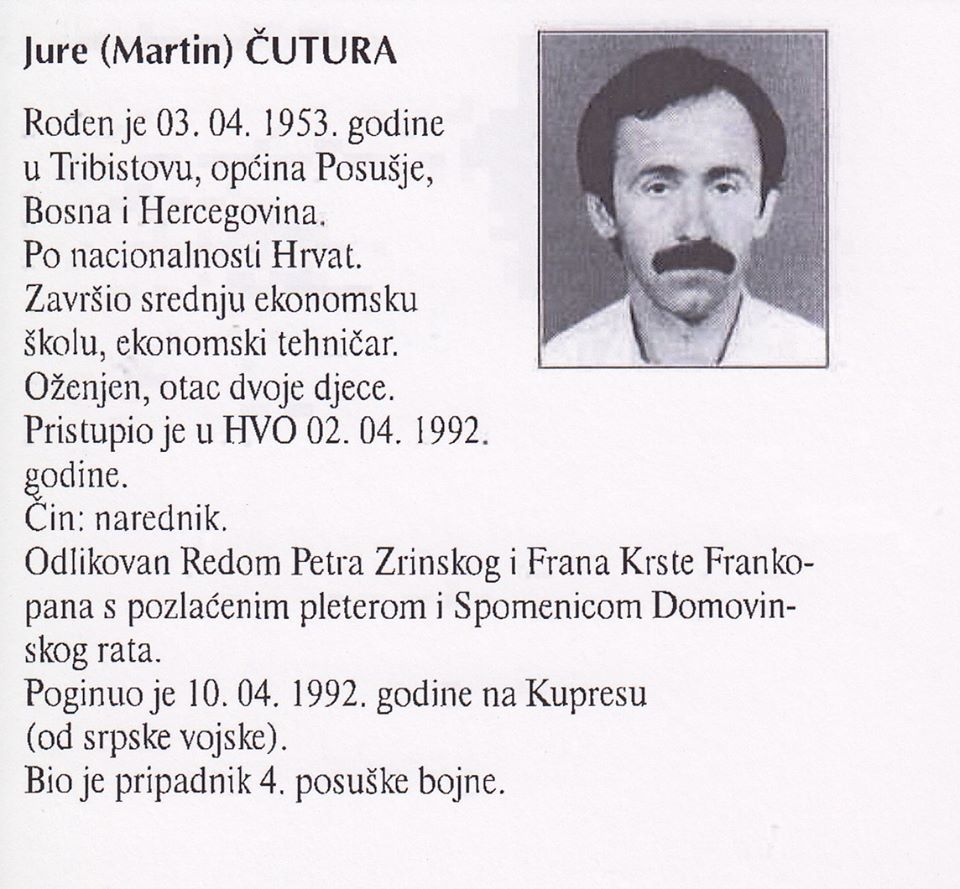 Jure (Martin) ČUTURA

Rođen je 03. 04. 1953. godine u Tribistovu, općina Posušje, Bosna i Hercegovina.
Po nacionalnosti Hrvat.
Završio srednju ekonomsku školu, ekonomski tehničar.
Oženjen, otac dvoje djece.
Pristupio je u HVO 02. 04. 1992. godine.
Čin: narednik.
Odlikovan Redom Petra Zrinskog i Frana Krste Frankopana s pozlaćenim pleterom i Spomenicom Domovinskog rata.
Poginuo je 10. 04. 1992. godine na Kupresu (od srpske vojske).
Bio je pripadnik 4. posuške bojne.